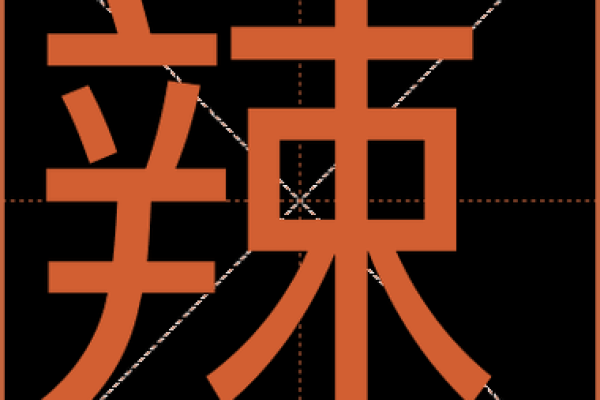 辣